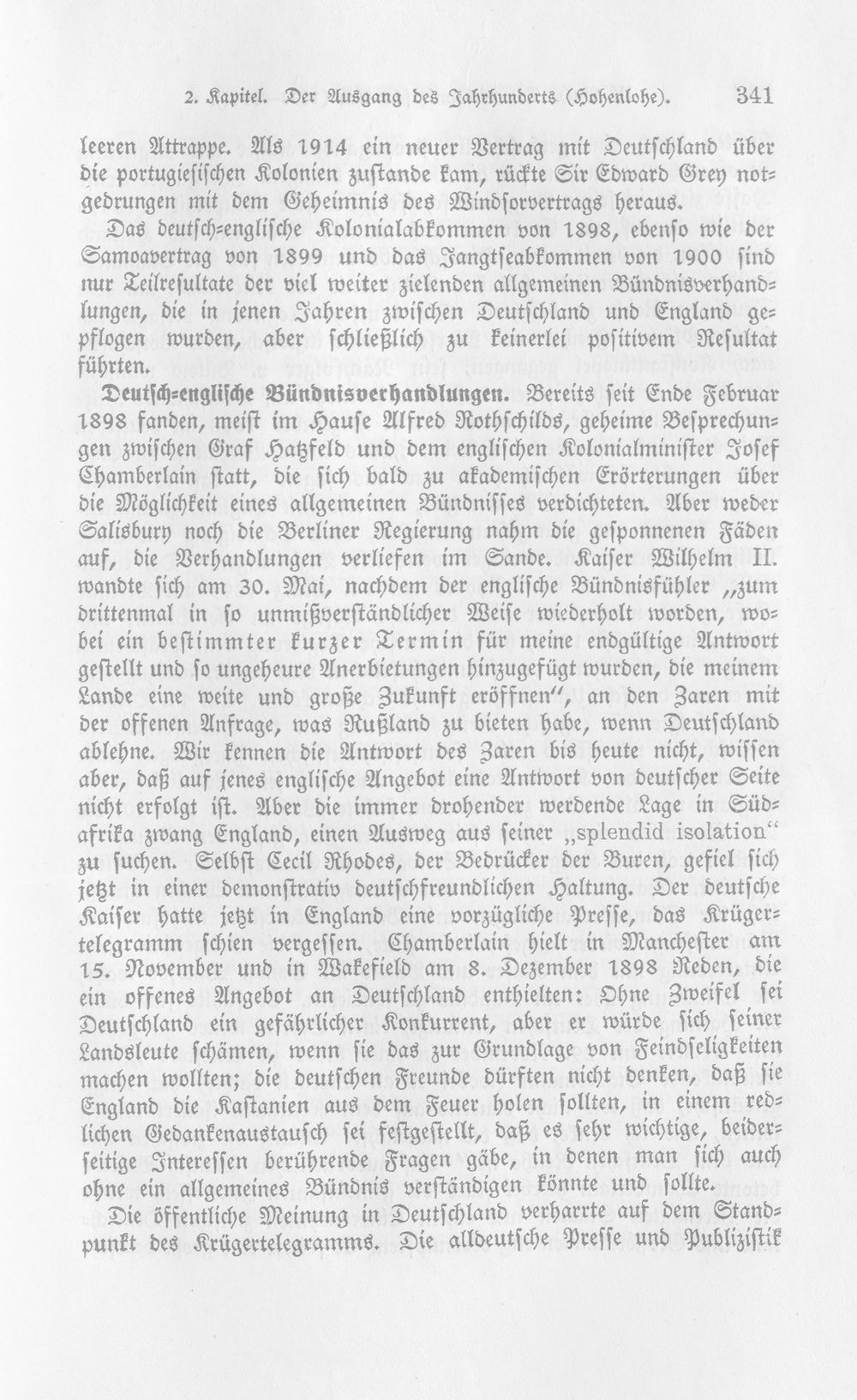 2. Kapitel. Der Ausgang des Jahrhunderts (Hohenlohe). 341

leeren Attrappe. Als 1914 ein neuer Vertrag mit Deutschland über die portugiesischen Kolonien zustande kam, rückte Sir Edward Grey notgedrungen mit dem Geheimnis des Windsorvertrags heraus.

Das deutsch-englische Kolonialabkommen von 1898, ebenso wie der Samoavertrag von 1899 und das Jangtseabkommen von 1900 sind nur Teilresultate der viel weiter zielenden allgemeinen Bündnisverhandlungen, die in jenen Jahren zwischen Deutschland und England gepflogen wurden, aber schließlich zu keinerlei positivem Resultat führten.

Deutsch-englische Bündnisverhandlungen. Bereits seit Ende Februar 1898 fanden, meist im Hause Alfred Rothschilds, geheime Besprechungen zwischen Graf Hatzfeld und dem englischen Kolonialminister Josef Chamberlain statt, die sich bald zu akademischen Erörterungen über die Möglichkeit eines allgemeinen Bündnisses verdichteten. Aber weder Salisbury noch die Berliner Regierung nahm die gesponnenen Fäden auf, die Verhandlungen verliefen im Sande. Kaiser Wilhelm II. wandte sich am 30. Mai, nachdem der englische Bündnisfühler „zum drittenmal in so unmißverständlicher Weise wiederholt worden, wobei ein bestimmter kurzer Termin für meine endgültige Antwort gestellt und so ungeheure Anerbietungen hinzugefügt wurden, die meinem Lande eine weite und große Zukunft eröffnen", an den Zaren mit der offenen Anfrage, was Rußland zu bieten habe, wenn Deutschland ablehne. Wir kennen die Antwort des Zaren bis heute nicht, wissen aber, daß auf jenes englische Angebot eine Antwort von deutscher Seite nicht erfolgt ist. Aber die immer drohender werdende Lage in Südafrika zwang England, einen Ausweg aus seiner „splendid isolation" zu suchen. Selbst Cecil Rhodes, der Bedrücker der Buren, gefiel sich jetzt in einer demonstrativ deutschfreundlichen Haltung. Der deutsche Kaiser hatte jetzt in England eine vorzügliche Presse, das Krügertelegramm schien vergessen. Chamberlain hielt in Manchester am 15. November und in Wakefield am 8. Dezember 1898 Reden, die ein offenes Angebot an Deutschland enthielten: Ohne Zweifel sei Deutschland ein gefährlicher Konkurrent, aber er würde sich seiner Landsleute schämen, wenn sie das zur Grundlage von Feindseligkeiten machen wollten; die deutschen Freunde dürften nicht denken, daß sie England die Kastanien aus dem Feuer holen sollten, in einem redlichen Gedankenaustausch sei festgestellt, daß es sehr wichtige, beiderseitige Interessen berührende Fragen gäbe, in denen man sich auch ohne ein allgemeines Bündnis verständigen könnte und sollte.

Die öffentliche Meinung in Deutschland verharrte auf dem Standpunkt des Krügertelegramms. Die alldeutsche Presse und Publizistik